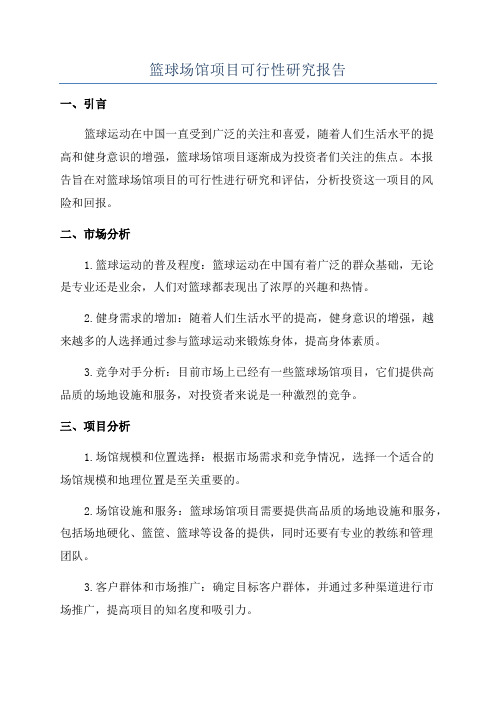 篮球场馆项目可行性研究报告

一、引言

篮球运动在中国一直受到广泛的关注和喜爱，随着人们生活水平的提高和健身意识的增强，篮球场馆项目逐渐成为投资者们关注的焦点。本报告旨在对篮球场馆项目的可行性进行研究和评估，分析投资这一项目的风险和回报。

二、市场分析

1.篮球运动的普及程度：篮球运动在中国有着广泛的群众基础，无论是专业还是业余，人们对篮球都表现出了浓厚的兴趣和热情。

2.健身需求的增加：随着人们生活水平的提高，健身意识的增强，越来越多的人选择通过参与篮球运动来锻炼身体，提高身体素质。

3.竞争对手分析：目前市场上已经有一些篮球场馆项目，它们提供高品质的场地设施和服务，对投资者来说是一种激烈的竞争。

三、项目分析

1.场馆规模和位置选择：根据市场需求和竞争情况，选择一个适合的场馆规模和地理位置是至关重要的。

2.场馆设施和服务：篮球场馆项目需要提供高品质的场地设施和服务，包括场地硬化、篮筐、篮球等设备的提供，同时还要有专业的教练和管理团队。

3.客户群体和市场推广：确定目标客户群体，并通过多种渠道进行市场推广，提高项目的知名度和吸引力。